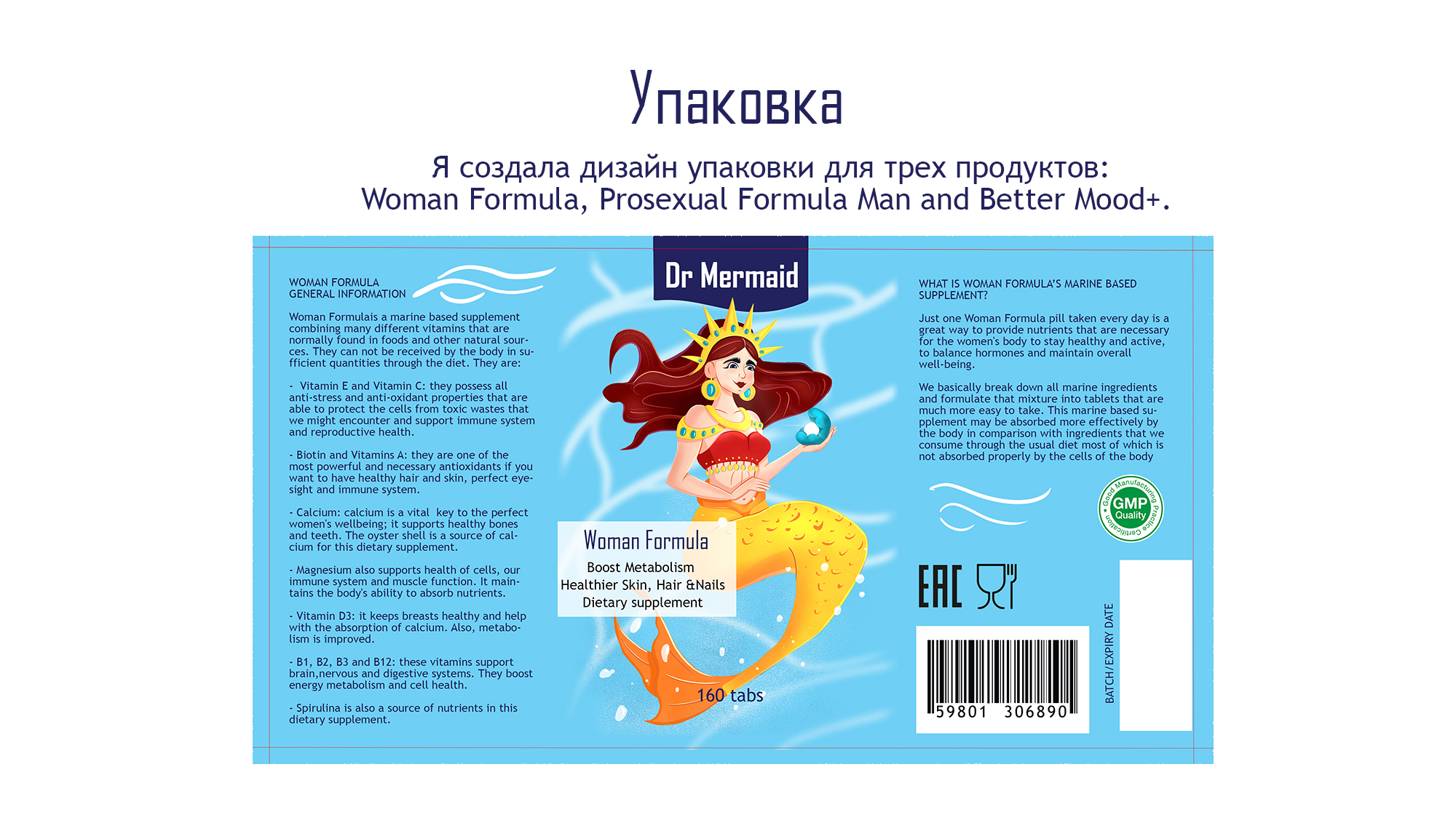 Упаковка

Я создала дизайн упаковки для трех продуктов:
Woman Formula, Prosexual Formula Man and Better Mood+.

WOMAN FORMULA
GENERAL INFORMATION

Woman Formulais a marine based supplement combining many different vitamins that are normally found in foods and other natural sources. They can not be received by the body in sufficient quantities through the diet. They are:

- Vitamin E and Vitamin C: they possess all anti-stress and anti-oxidant properties that are able to protect the cells from toxic wastes that we might encounter and support immune system and reproductive health.

- Biotin and Vitamins A: they are one of the most powerful and necessary antioxidants if you want to have healthy hair and skin, perfect eyesight and immune system.

- Calcium: calcium is a vital key to the perfect women's wellbeing; it supports healthy bones and teeth. The oyster shell is a source of calcium for this dietary supplement.

- Magnesium also supports health of cells, our immune system and muscle function. It maintains the body's ability to absorb nutrients.

- Vitamin D3: it keeps breasts healthy and help with the absorption of calcium. Also, metabolism is improved.

- B1, B2, B3 and B12: these vitamins support brain,nervous and digestive systems. They boost energy metabolism and cell health.

- Spirulina is also a source of nutrients in this dietary supplement.

Dr Mermaid

Woman Formula
Boost Metabolism
Healthier Skin, Hair &Nails
Dietary supplement

160 tabs

WHAT IS WOMAN FORMULA'S MARINE BASED SUPPLEMENT?

Just one Woman Formula pill taken every day is a great way to provide nutrients that are necessary for the women's body to stay healthy and active, to balance hormones and maintain overall well-being.

We basically break down all marine ingredients and formulate that mixture into tablets that are much more easy to take. This marine based supplement may be absorbed more effectively by the body in comparison with ingredients that we consume through the usual diet most of which is not absorbed properly by the cells of the body

Good Manufacturing Practice Certification
GMP
Quality

EAC

59801 306890

BATCH/EXPIRY DATE